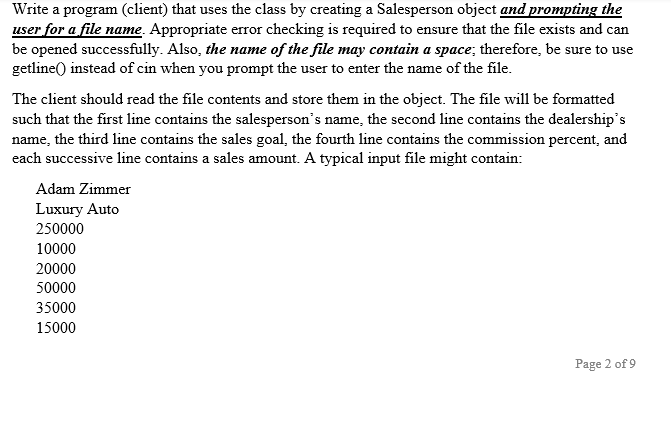 Write a program (client) that uses the class by creating a Salesperson object and prompting the user for a file name. Appropriate error checking is required to ensure that the file exists and can be opened successfully. Also, the name of the file may contain a space; therefore, be sure to use getline() instead of cin when you prompt the user to enter the name of the file.

The client should read the file contents and store them in the object. The file will be formatted such that the first line contains the salesperson's name, the second line contains the dealership's name, the third line contains the sales goal, the fourth line contains the commission percent, and each successive line contains a sales amount. A typical input file might contain:

Adam Zimmer
Luxury Auto
250000
10000
20000
50000
35000
15000

Page 2 of 9